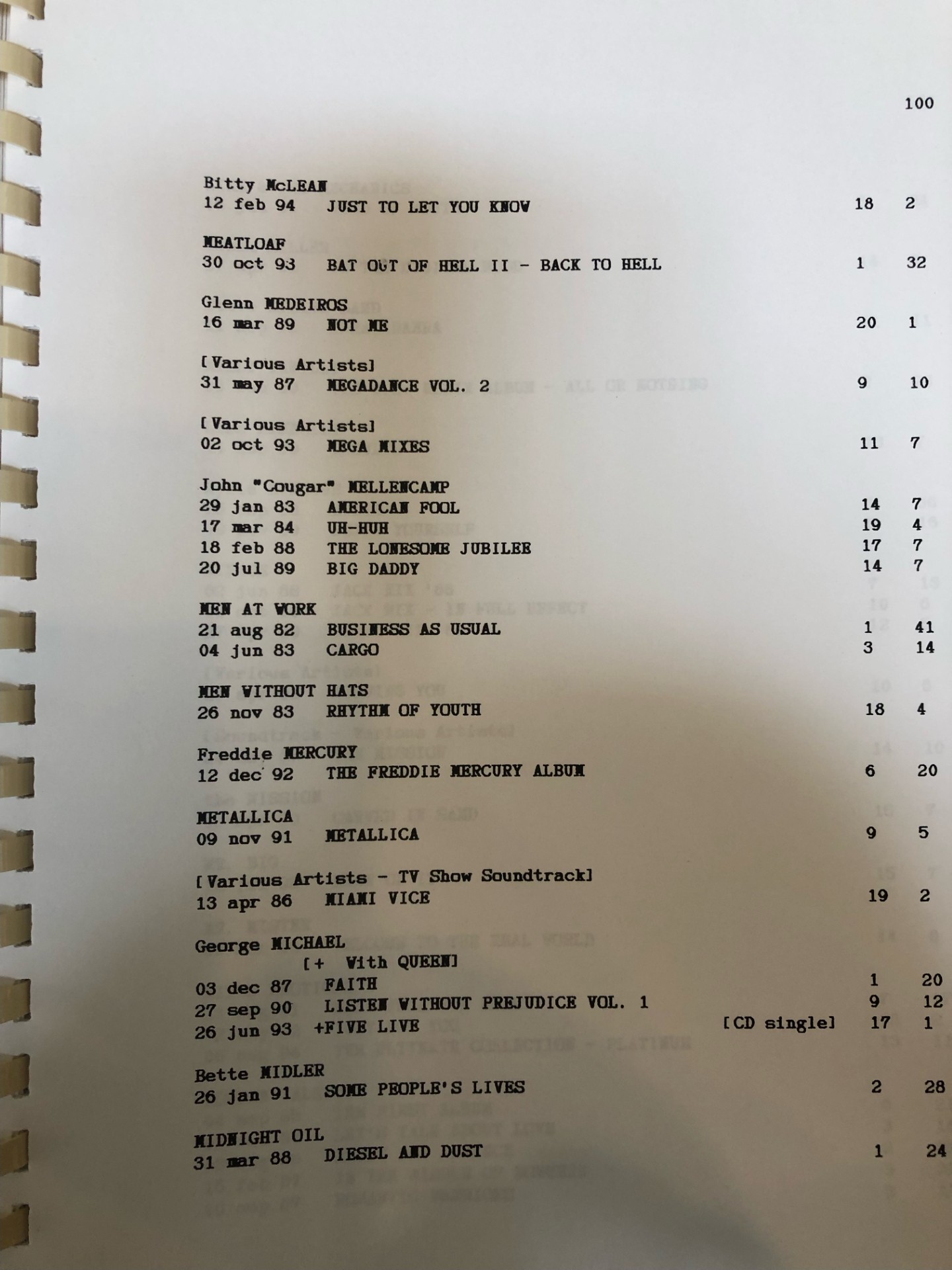 100

Bitty McLEAN
12 feb 94 JUST TO LET YOU KNOW 18 2

MEATLOAF
30 oct 93 BAT OUT OF HELL II - BACK TO HELL 1 32

Glenn MEDEIROS
16 mar 89 NOT ME 20 1

[Various Artists]
31 may 87 MEGADANCE VOL. 2 9 10

[Various Artists]
02 oct 93 MEGA MIXES 11 7

John "Cougar" MELLENCAMP
29 jan 83 AMERICAN FOOL 14 7
17 mar 84 UH-HUH 19 4
18 feb 88 THE LONESOME JUBILEE 17 7
20 jul 89 BIG DADDY 14 7

MEN AT WORK
21 aug 82 BUSINESS AS USUAL 1 41
04 jun 83 CARGO 3 14

MEN WITHOUT HATS
26 nov 83 RHYTHM OF YOUTH 18 4

Freddie MERCURY
12 dec 92 THE FREDDIE MERCURY ALBUM 6 20

METALLICA
09 nov 91 METALLICA 9 5

[Various Artists - TV Show Soundtrack]
13 apr 86 MIAMI VICE 19 2

George MICHAEL
[+ With QUEEN]
03 dec 87 FAITH 1 20
27 sep 90 LISTEN WITHOUT PREJUDICE VOL. 1 9 12
26 jun 93 +FIVE LIVE [CD single] 17 1

Bette MIDLER
26 jan 91 SOME PEOPLE'S LIVES 2 28

MIDNIGHT OIL
31 mar 88 DIESEL AND DUST 1 24